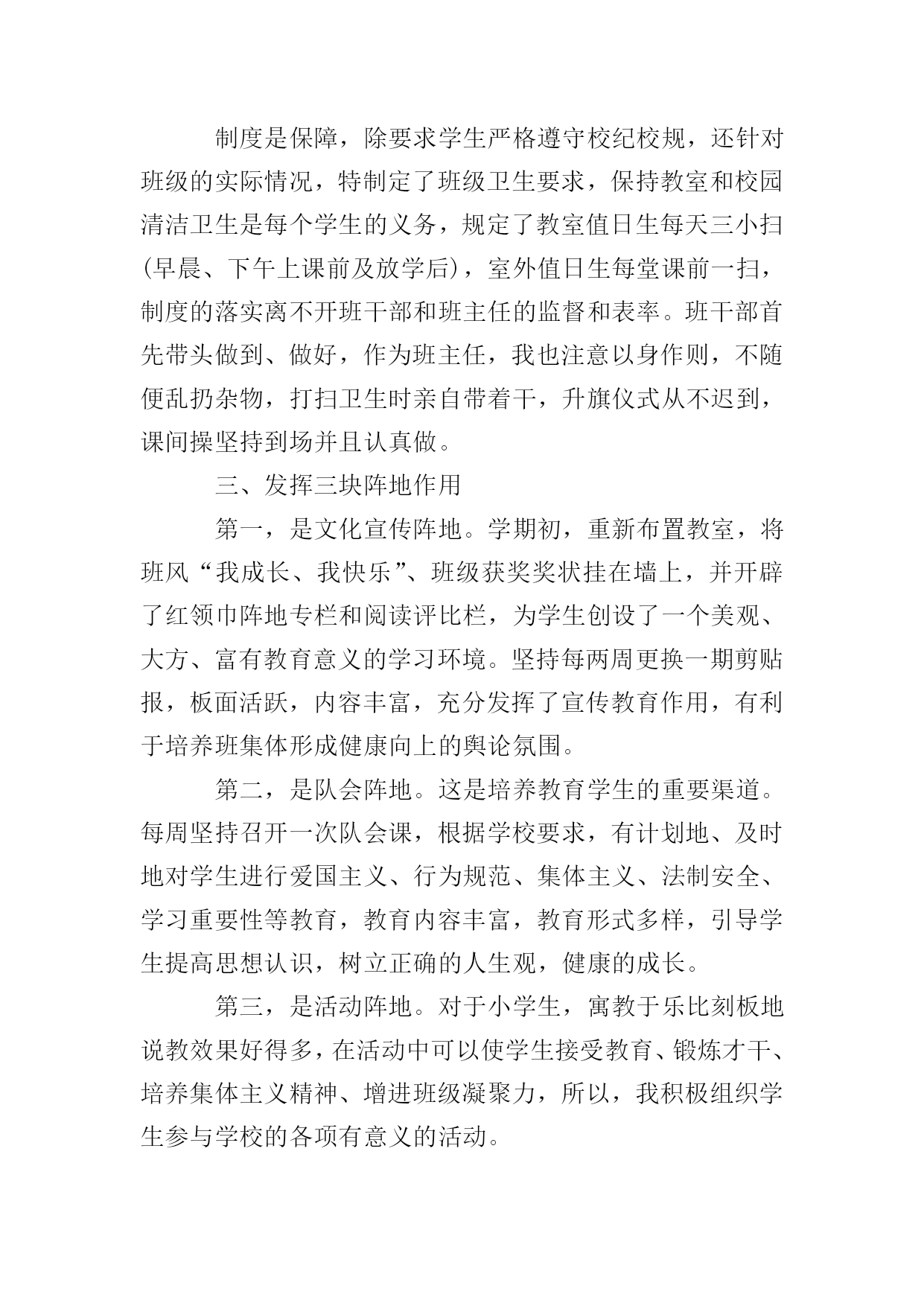 制度是保障，除要求学生严格遵守校纪校规，还针对班级的实际情况，特制定了班级卫生要求，保持教室和校园清洁卫生是每个学生的义务，规定了教室值日生每天三小扫(早晨、下午上课前及放学后)，室外值日生每堂课前一扫，制度的落实离不开班干部和班主任的监督和表率。班干部首先带头做到、做好，作为班主任，我也注意以身作则，不随便乱扔杂物，打扫卫生时亲自带着干，升旗仪式从不迟到，课间操坚持到场并且认真做。

三、发挥三块阵地作用

第一，是文化宣传阵地。学期初，重新布置教室，将班风“我成长、我快乐”、班级获奖奖状挂在墙上，并开辟了红领巾阵地专栏和阅读评比栏，为学生创设了一个美观、大方、富有教育意义的学习环境。坚持每两周更换一期剪贴报，板面活跃，内容丰富，充分发挥了宣传教育作用，有利于培养班集体形成健康向上的舆论氛围。

第二，是队会阵地。这是培养教育学生的重要渠道。每周坚持召开一次队会课，根据学校要求，有计划地、及时地对学生进行爱国主义、行为规范、集体主义、法制安全、学习重要性等教育，教育内容丰富，教育形式多样，引导学生提高思想认识，树立正确的人生观，健康的成长。

第三，是活动阵地。对于小学生，寓教于乐比刻板地说教效果好得多，在活动中可以使学生接受教育、锻炼才干、培养集体主义精神、增进班级凝聚力，所以，我积极组织学生参与学校的各项有意义的活动。